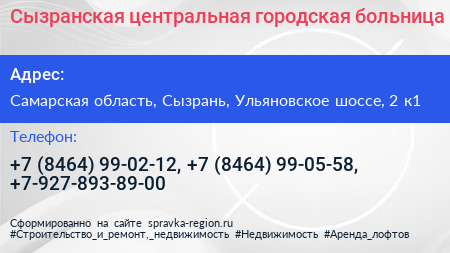 Сызранская центральная городская больница

Адрес:

Самарская область, Сызрань, Ульяновское шоссе, 2 к1

Телефон:

+7 (8464) 99-02-12, +7 (8464) 99-05-58, +7-927-893-89-00

Сформированно на сайте spravka-region.ru
#Строительство_и_ремонт,_недвижимость #Недвижимость #Аренда_лофтов